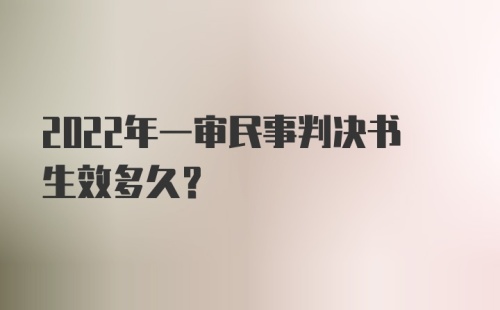 2022年一审民事判决书生效多久?